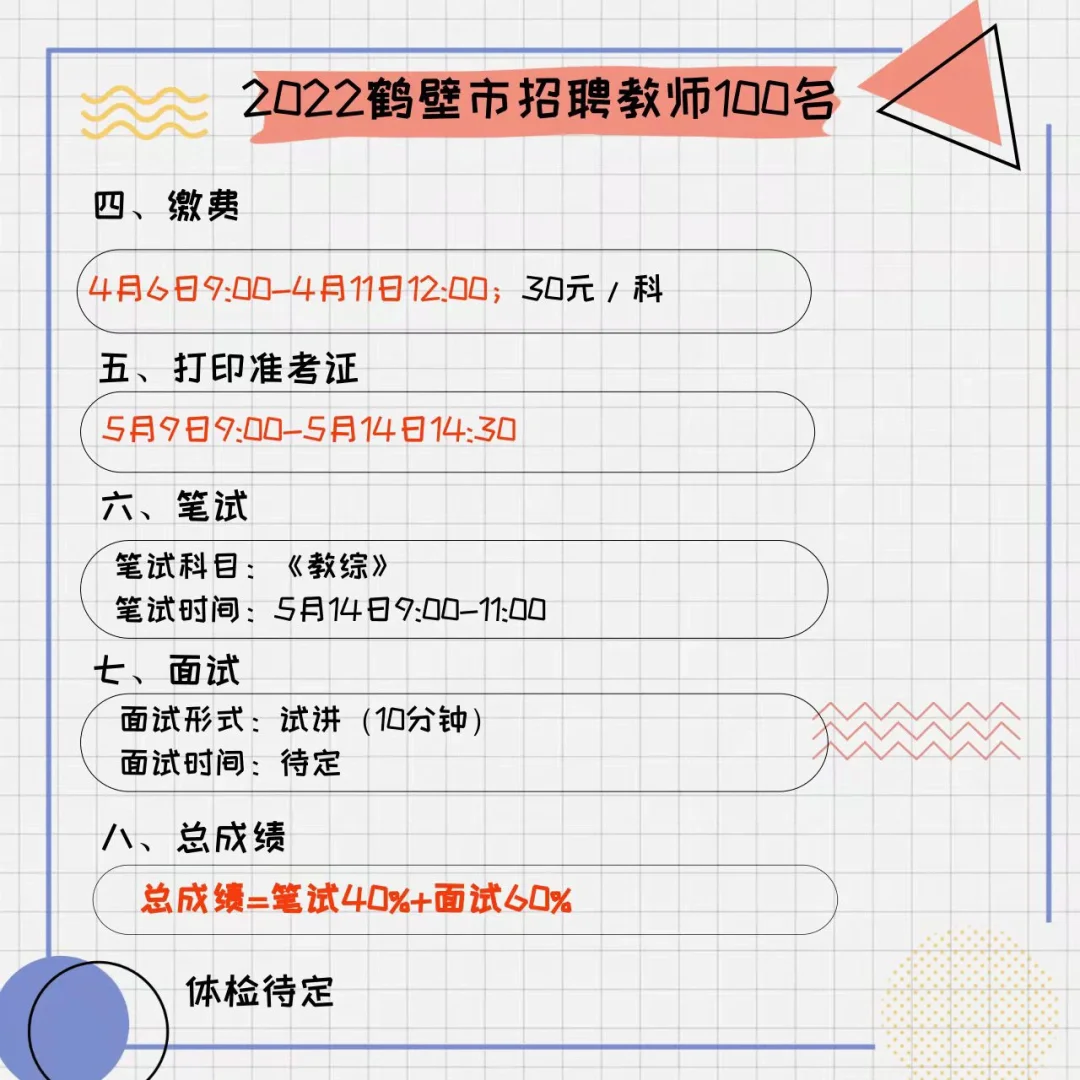 2022鹤壁市招聘教师100名

四、缴费

4月6日9:00-4月11日12:00；30元/科

五、打印准考证

5月9日9:00-5月14日14:30

六、笔试

笔试科目：《教综》
笔试时间：5月14日9:00-11:00

七、面试

面试形式：试讲（10分钟）
面试时间：待定

八、总成绩

总成绩=笔试40%+面试60%

体检待定